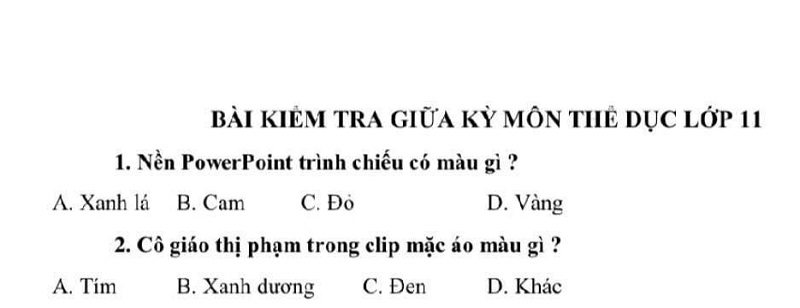 BÀI KIỂM TRA GIỮA KỲ MÔN THỂ DỤC LỚP 11

1. Nền PowerPoint trình chiếu có màu gì ?

A. Xanh lá B. Cam C. Đỏ D. Vàng

2. Cô giáo thị phạm trong clip mặc áo màu gì ?

A. Tím B. Xanh dương C. Đen D. Khác